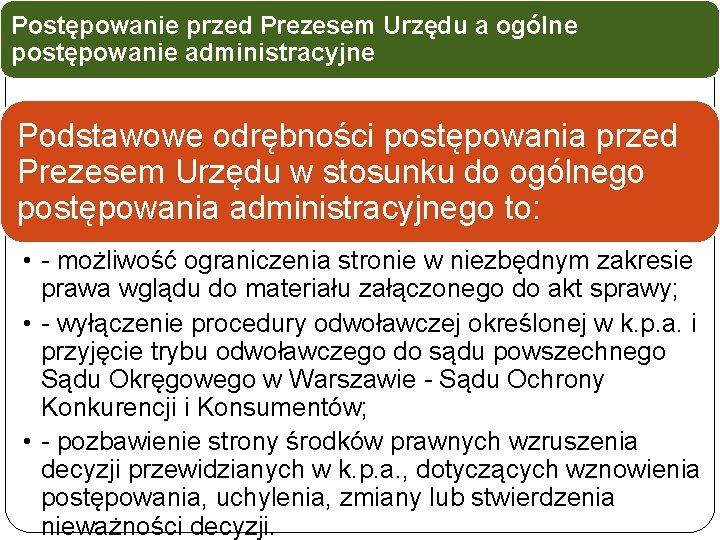 Postępowanie przed Prezesem Urzędu a ogólne postępowanie administracyjne

Podstawowe odrębności postępowania przed Prezesem Urzędu w stosunku do ogólnego postępowania administracyjnego to:

• - możliwość ograniczenia stronie w niezbędnym zakresie prawa wglądu do materiału załączonego do akt sprawy;

• - wyłączenie procedury odwoławczej określonej w k.p.a. i przyjęcie trybu odwoławczego do sądu powszechnego Sądu Okręgowego w Warszawie - Sądu Ochrony Konkurencji i Konsumentów;

• - pozbawienie strony środków prawnych wzruszenia decyzji przewidzianych w k.p.a., dotyczących wznowienia postępowania, uchylenia, zmiany lub stwierdzenia nieważności decyzji.